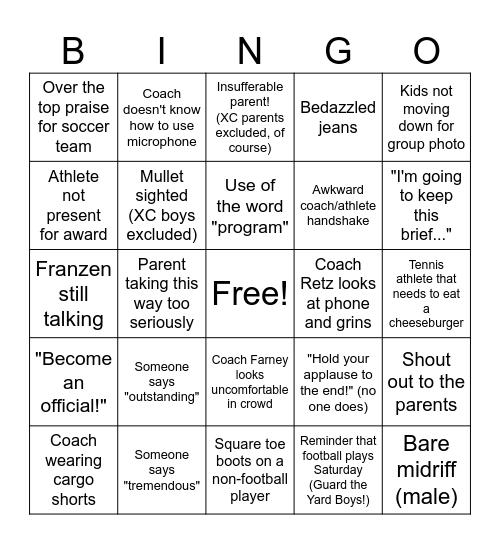 | B | I | N | G | O |
|---|---|---|---|---|
| Over the top praise for soccer team | Coach doesn't know how to use microphone | Insufferable parent! (XC parents excluded, of course) | Bedazzled jeans | Kids not moving down for group photo |
| Athlete not present for award | Mullet sighted (XC boys excluded) | Use of the word "program" | Awkward coach/athlete handshake | "I'm going to keep this brief..." |
| Franzen still talking | Parent taking this way too seriously | Free! | Coach Retz looks at phone and grins | Tennis athlete that needs to eat a cheeseburger |
| "Become an official!" | Someone says "outstanding" | Coach Farney looks uncomfortable in crowd | "Hold your applause to the end!" (no one does) | Shout out to the parents |
| Coach wearing cargo shorts | Someone says "tremendous" | Square toe boots on a non-football player | Reminder that football plays Saturday (Guard the Yard Boys!) | Bare midriff (male) |